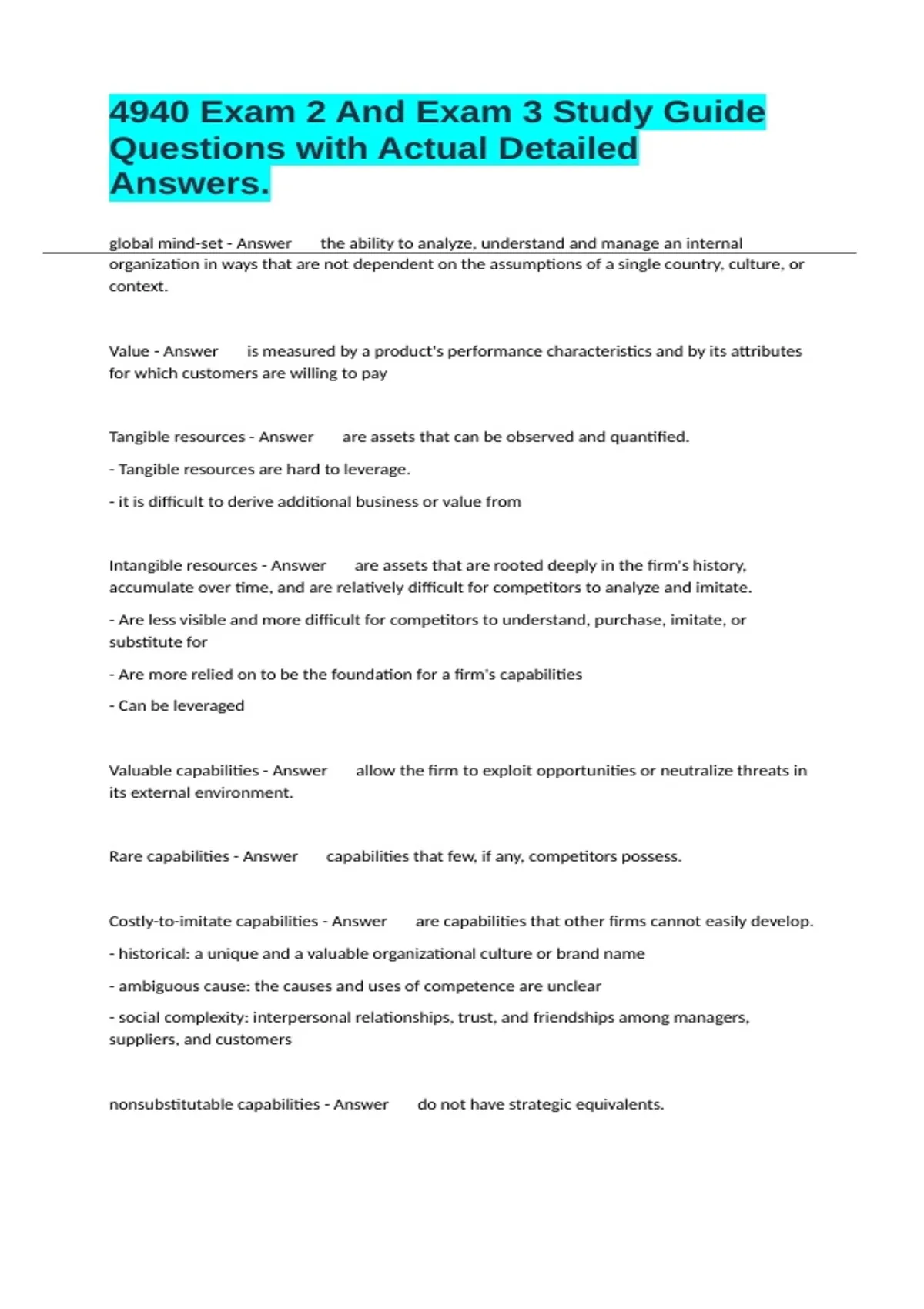 4940 Exam 2 And Exam 3 Study Guide Questions with Actual Detailed Answers.

global mind-set - Answer the ability to analyze, understand and manage an internal organization in ways that are not dependent on the assumptions of a single country, culture, or context.

Value - Answer is measured by a product's performance characteristics and by its attributes for which customers are willing to pay

Tangible resources - Answer are assets that can be observed and quantified.

- Tangible resources are hard to leverage.

- it is difficult to derive additional business or value from

Intangible resources - Answer are assets that are rooted deeply in the firm's history, accumulate over time, and are relatively difficult for competitors to analyze and imitate.

- Are less visible and more difficult for competitors to understand, purchase, imitate, or substitute for

- Are more relied on to be the foundation for a firm's capabilities

- Can be leveraged

Valuable capabilities - Answer allow the firm to exploit opportunities or neutralize threats in its external environment.

Rare capabilities - Answer capabilities that few, if any, competitors possess.

Costly-to-imitate capabilities - Answer are capabilities that other firms cannot easily develop.

- historical: a unique and a valuable organizational culture or brand name

- ambiguous cause: the causes and uses of competence are unclear

- social complexity: interpersonal relationships, trust, and friendships among managers, suppliers, and customers

nonsubstitutable capabilities - Answer do not have strategic equivalents.